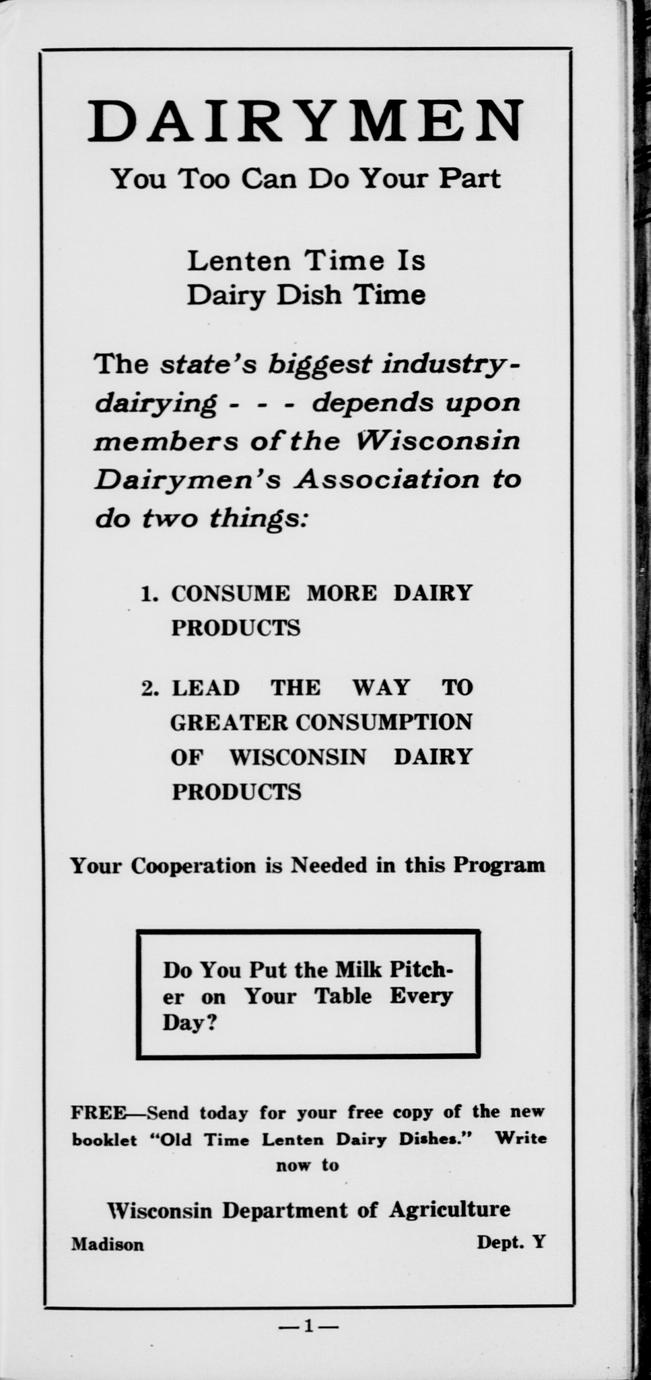 DAIRYMEN

You Too Can Do Your Part

Lenten Time Is
Dairy Dish Time

The state's biggest industry-dairying - - - depends upon members of the Wisconsin Dairymen's Association to do two things:

1. CONSUME MORE DAIRY PRODUCTS

2. LEAD THE WAY TO GREATER CONSUMPTION OF WISCONSIN DAIRY PRODUCTS

Your Cooperation is Needed in this Program

Do You Put the Milk Pitcher on Your Table Every Day?

FREE—Send today for your free copy of the new booklet "Old Time Lenten Dairy Dishes." Write now to

Wisconsin Department of Agriculture

Madison Dept. Y

—1—